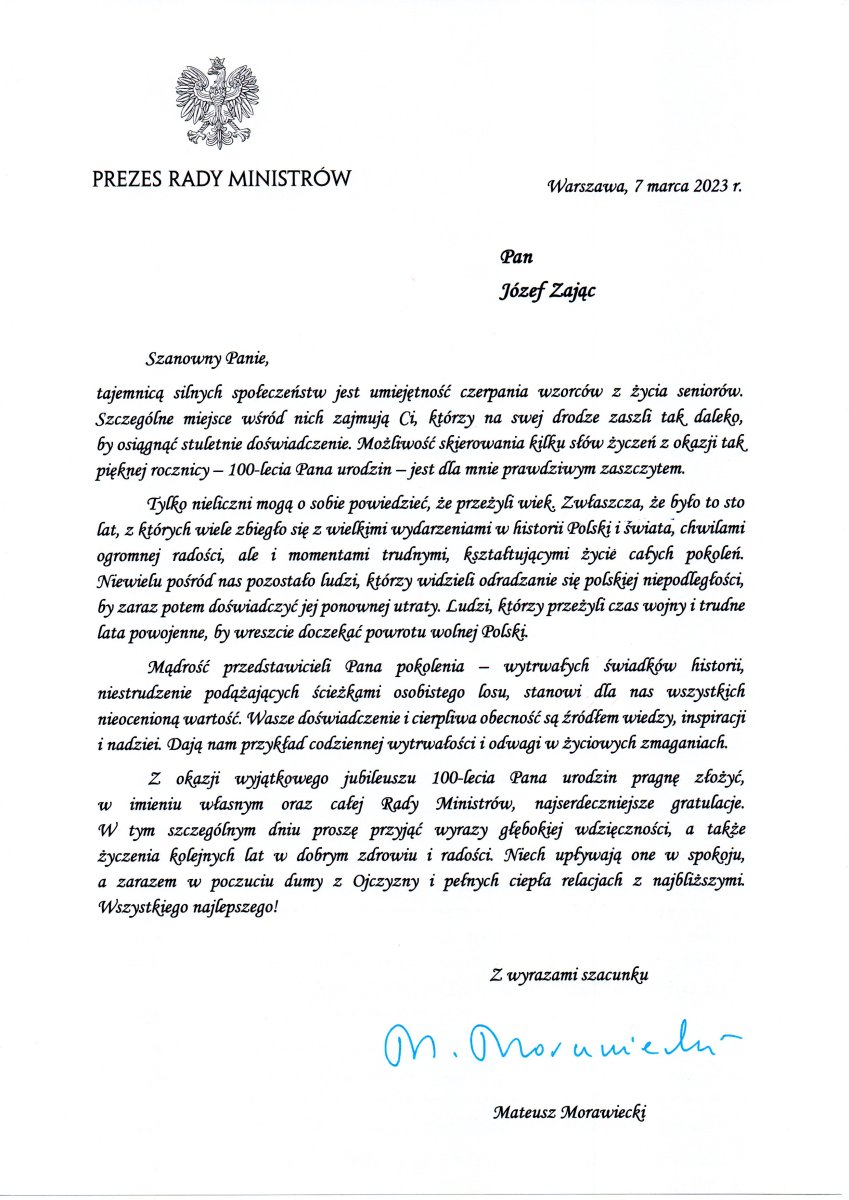 PREZES RADY MINISTRÓW

Warszawa, 7 marca 2023 r.

Pan
Józef Zając

Szanowny Panie,

tajemnicą silnych społeczeństw jest umiejętność czerpania wzorców z życia seniorów. Szczególne miejsce wśród nich zajmują Ci, którzy na swej drodze zaszli tak daleko, by osiągnąć stuletnie doświadczenie. Możliwość skierowania kilku słów życzeń z okazji tak pięknej rocznicy – 100-lecia Pana urodzin – jest dla mnie prawdziwym zaszczytem.

Tylko nieliczni mogą o sobie powiedzieć, że przeżyli wiek. Zwłaszcza, że było to sto lat, z których wiele zbiegło się z wielkimi wydarzeniami w historii Polski i świata, chwilami ogromnej radości, ale i momentami trudnymi, kształtującymi życie całych pokoleń. Niewielu pośród nas pozostało ludzi, którzy widzieli odradzanie się polskiej niepodległości, by zaraz potem doświadczyć jej ponownej utraty. Ludzi, którzy przeżyli czas wojny i trudne lata powojenne, by wreszcie doczekać powrotu wolnej Polski.

Mądrość przedstawicieli Pana pokolenia – wytrwałych świadków historii, niestrudzenie podążających ścieżkami osobistego losu, stanowi dla nas wszystkich nieocenioną wartość. Wasze doświadczenie i cierpliwa obecność są źródłem wiedzy, inspiracji i nadziei. Dają nam przykład codziennej wytrwałości i odwagi w życiowych zmaganiach.

Z okazji wyjątkowego jubileuszu 100-lecia Pana urodzin pragnę złożyć, w imieniu własnym oraz całej Rady Ministrów, najserdeczniejsze gratulacje. W tym szczególnym dniu proszę przyjąć wyrazy głębokiej wdzięczności, a także życzenia kolejnych lat w dobrym zdrowiu i radości. Niech upływają one w spokoju, a zarazem w poczuciu dumy z Ojczyzny i pełnych ciepła relacjach z najbliższymi. Wszystkiego najlepszego!

Z wyrazami szacunku

M. Morawiecki

Mateusz Morawiecki